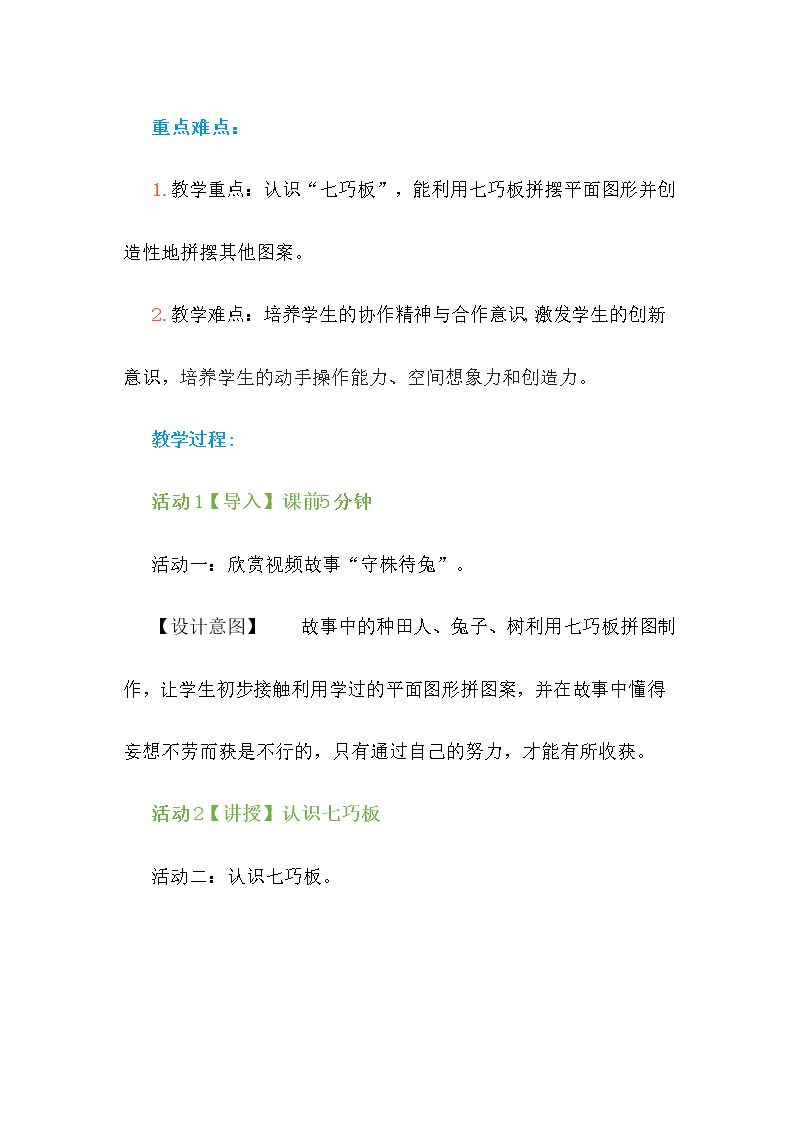 重点难点：

1.教学重点：认识“七巧板”，能利用七巧板拼摆平面图形并创造性地拼摆其他图案。

2.教学难点：培养学生的协作精神与合作意识,激发学生的创新意识，培养学生的动手操作能力、空间想象力和创造力。

教学过程：

活动1【导入】课前5分钟

活动一：欣赏视频故事“守株待兔”。

【设计意图】 故事中的种田人、兔子、树利用七巧板拼图制作，让学生初步接触利用学过的平面图形拼图案，并在故事中懂得妄想不劳而获是不行的，只有通过自己的努力，才能有所收获。

活动2【讲授】认识七巧板

活动二：认识七巧板。